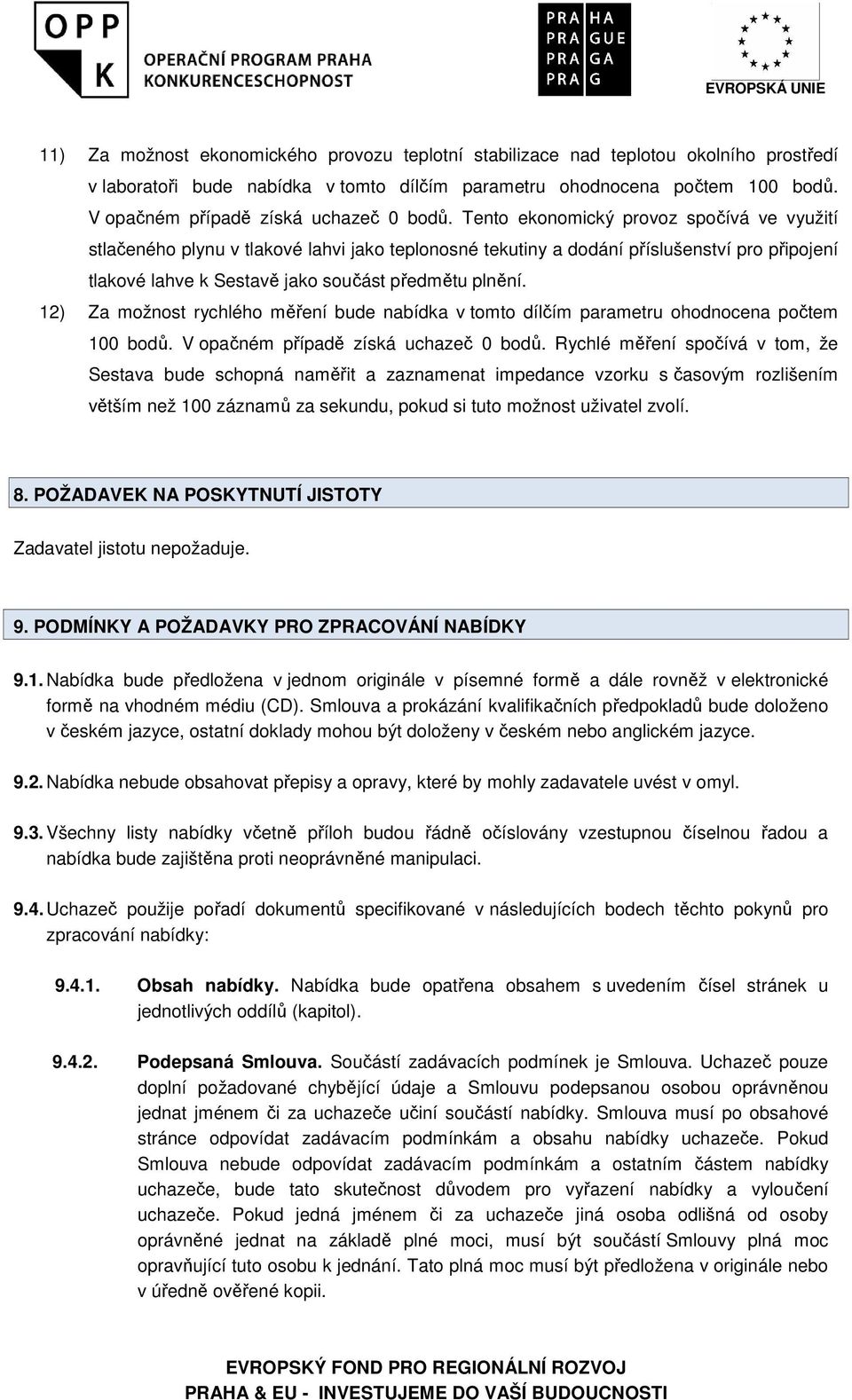 OPP
K
OPERAČNÍ PROGRAM PRAHA
KONKURENCESCHOPNOST

PRA HA
PRA GUE
PRA GA
PRA G

EVROPSKÁ UNIE

11) Za možnost ekonomického provozu teplotní stabilizace nad teplotou okolního prostředí v laboratoři bude nabídka v tomto dílčím parametru ohodnocena počtem 100 bodů. V opačném případě získá uchazeč 0 bodů. Tento ekonomický provoz spočívá ve využití stlačeného plynu v tlakové lahvi jako teplonosné tekutiny a dodání příslušenství pro připojení tlakové lahve k Sestavě jako součást předmětu plnění.

12) Za možnost rychlého měření bude nabídka v tomto dílčím parametru ohodnocena počtem 100 bodů. V opačném případě získá uchazeč 0 bodů. Rychlé měření spočívá v tom, že Sestava bude schopná naměřit a zaznamenat impedance vzorku s časovým rozlišením větším než 100 záznamů za sekundu, pokud si tuto možnost uživatel zvolí.

8. POŽADAVEK NA POSKYTNUTÍ JISTOTY

Zadavatel jistotu nepožaduje.

9. PODMÍNKY A POŽADAVKY PRO ZPRACOVÁNÍ NABÍDKY

9.1. Nabídka bude předložena v jednom originále v písemné formě a dále rovněž v elektronické formě na vhodném médiu (CD). Smlouva a prokázání kvalifikačních předpokladů bude doloženo v českém jazyce, ostatní doklady mohou být doloženy v českém nebo anglickém jazyce.

9.2. Nabídka nebude obsahovat přepisy a opravy, které by mohly zadavatele uvést v omyl.

9.3. Všechny listy nabídky včetně příloh budou řádně očíslovány vzestupnou číselnou řadou a nabídka bude zajištěna proti neoprávněné manipulaci.

9.4. Uchazeč použije pořadí dokumentů specifikované v následujících bodech těchto pokynů pro zpracování nabídky:

9.4.1. Obsah nabídky. Nabídka bude opatřena obsahem s uvedením čísel stránek u jednotlivých oddílů (kapitol).

9.4.2. Podepsaná Smlouva. Součástí zadávacích podmínek je Smlouva. Uchazeč pouze doplní požadované chybějící údaje a Smlouvu podepsanou osobou oprávněnou jednat jménem či za uchazeče učiní součástí nabídky. Smlouva musí po obsahové stránce odpovídat zadávacím podmínkám a obsahu nabídky uchazeče. Pokud Smlouva nebude odpovídat zadávacím podmínkám a ostatním částem nabídky uchazeče, bude tato skutečnost důvodem pro vyřazení nabídky a vyloučení uchazeče. Pokud jedná jménem či za uchazeče jiná osoba odlišná od osoby oprávněné jednat na základě plné moci, musí být součástí Smlouvy plná moc opravňující tuto osobu k jednání. Tato plná moc musí být předložena v originále nebo v úředně ověřené kopii.

EVROPSKÝ FOND PRO REGIONÁLNÍ ROZVOJ
PRAHA & EU - INVESTUJEME DO VAŠÍ BUDOUCNOSTI